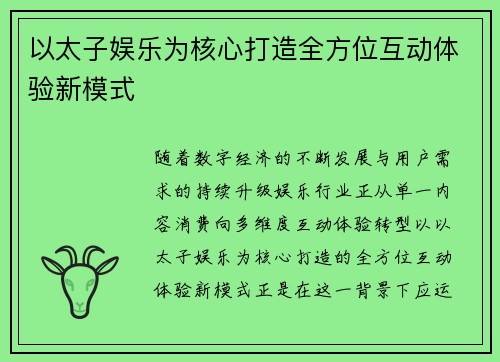 以太子娱乐为核心打造全方位互动体验新模式

随着数字经济的不断发展与用户需求的持续升级娱乐行业正从单一内容消费向多维度互动体验转型以以太子娱乐为核心打造的全方位互动体验新模式正是在这一背景下应运